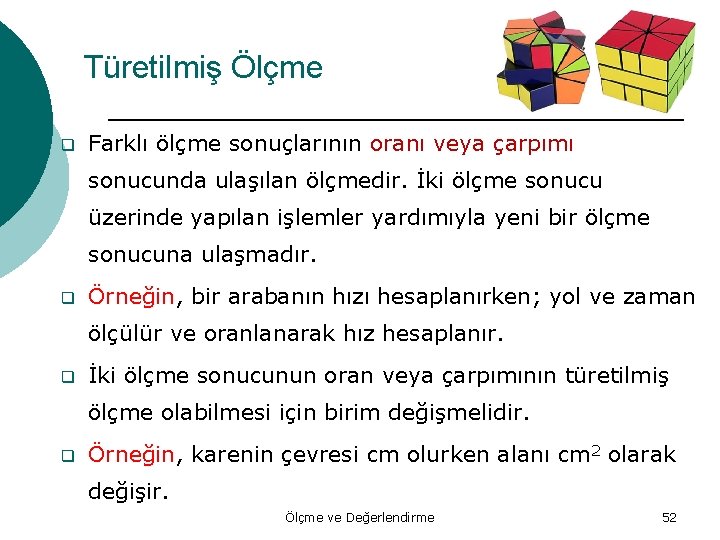 Türetilmiş Ölçme

❑ Farklı ölçme sonuçlarının oranı veya çarpımı sonucunda ulaşılan ölçmedir. İki ölçme sonucu üzerinde yapılan işlemler yardımıyla yeni bir ölçme sonucuna ulaşmadır.

❑ Örneğin, bir arabanın hızı hesaplanırken; yol ve zaman ölçülür ve oranlanarak hız hesaplanır.

❑ İki ölçme sonucunun oran veya çarpımının türetilmiş ölçme olabilmesi için birim değişmelidir.

❑ Örneğin, karenin çevresi cm olurken alanı $cm^2$ olarak değişir.

Ölçme ve Değerlendirme

52